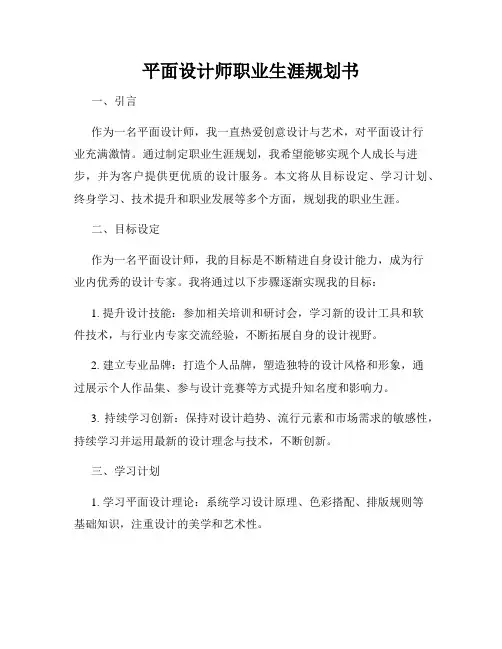 平面设计师职业生涯规划书

一、引言

作为一名平面设计师，我一直热爱创意设计与艺术，对平面设计行业充满激情。通过制定职业生涯规划，我希望能够实现个人成长与进步，并为客户提供更优质的设计服务。本文将从目标设定、学习计划、终身学习、技术提升和职业发展等多个方面，规划我的职业生涯。

二、目标设定

作为一名平面设计师，我的目标是不断精进自身设计能力，成为行业内优秀的设计专家。我将通过以下步骤逐渐实现我的目标：

1. 提升设计技能：参加相关培训和研讨会，学习新的设计工具和软件技术，与行业内专家交流经验，不断拓展自身的设计视野。

2. 建立专业品牌：打造个人品牌，塑造独特的设计风格和形象，通过展示个人作品集、参与设计竞赛等方式提升知名度和影响力。

3. 持续学习创新：保持对设计趋势、流行元素和市场需求的敏感性，持续学习并运用最新的设计理念与技术，不断创新。

三、学习计划

1. 学习平面设计理论：系统学习设计原理、色彩搭配、排版规则等基础知识，注重设计的美学和艺术性。